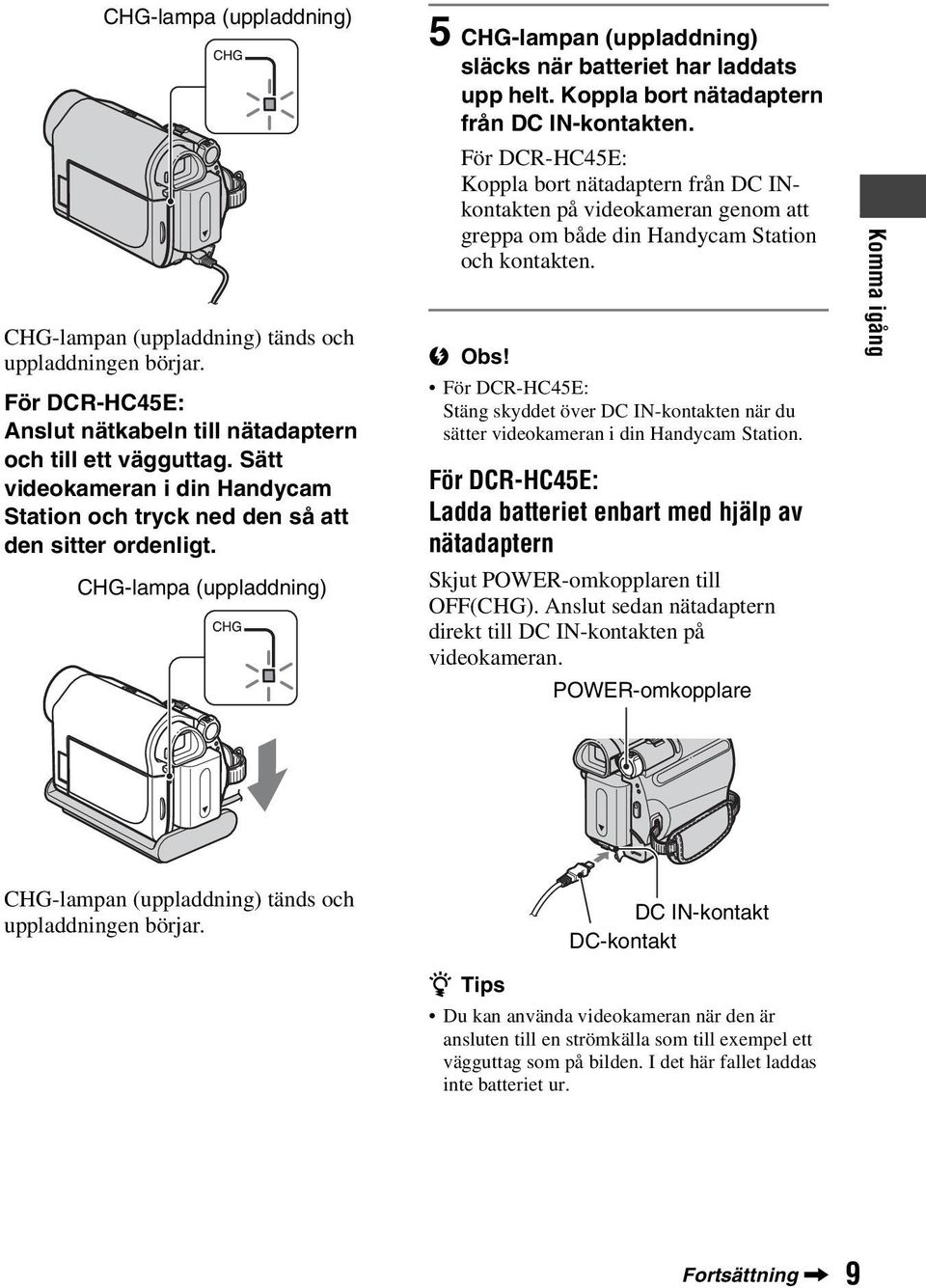 CHG-lampa (uppladdning)

CHG

CHG-lampan (uppladdning) tänds och uppladdningen börjar.

För DCR-HC45E:
Anslut nätkabeln till nätadaptern och till ett vägguttag. Sätt videokameran i din Handycam Station och tryck ned den så att den sitter ordenligt.

CHG-lampa (uppladdning)

CHG

CHG-lampan (uppladdning) tänds och uppladdningen börjar.

5 CHG-lampan (uppladdning) släcks när batteriet har laddats upp helt. Koppla bort nätadaptern från DC IN-kontakten.

För DCR-HC45E:
Koppla bort nätadaptern från DC IN-kontakten på videokameran genom att greppa om både din Handycam Station och kontakten.

Obs!
• För DCR-HC45E:
Stäng skyddet över DC IN-kontakten när du sätter videokameran i din Handycam Station.

För DCR-HC45E:
Ladda batteriet enbart med hjälp av nätadaptern

Skjut POWER-omkopplaren till OFF(CHG). Anslut sedan nätadaptern direkt till DC IN-kontakten på videokameran.

POWER-omkopplare

DC IN-kontakt

DC-kontakt

Tips
• Du kan använda videokameran när den är ansluten till en strömkälla som till exempel ett vägguttag som på bilden. I det här fallet laddas inte batteriet ur.

Komma igång

Fortsättning 9